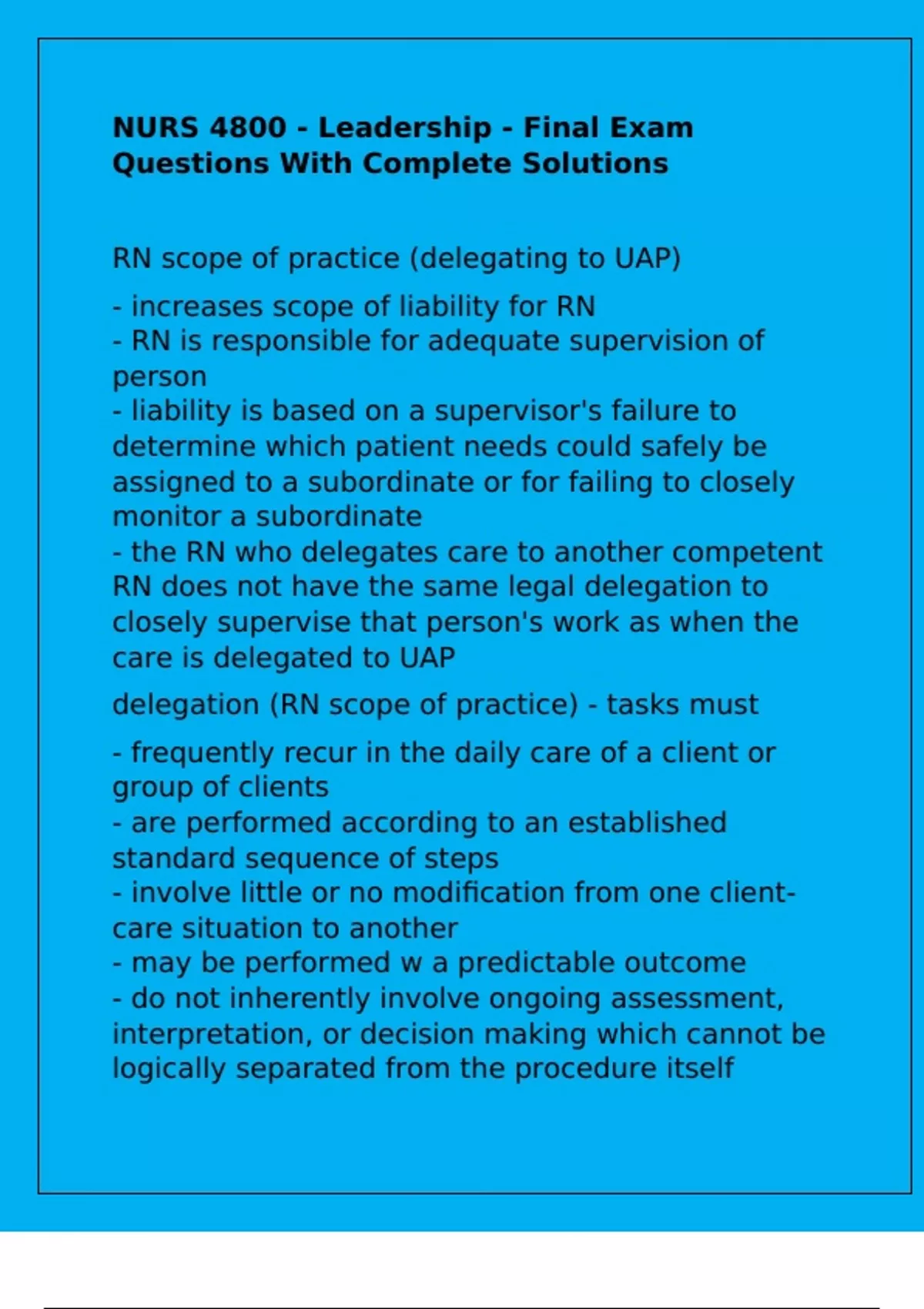 NURS 4800 - Leadership - Final Exam Questions With Complete Solutions

RN scope of practice (delegating to UAP)

- increases scope of liability for RN
- RN is responsible for adequate supervision of person
- liability is based on a supervisor's failure to determine which patient needs could safely be assigned to a subordinate or for failing to closely monitor a subordinate
- the RN who delegates care to another competent RN does not have the same legal delegation to closely supervise that person's work as when the care is delegated to UAP

delegation (RN scope of practice) - tasks must

- frequently recur in the daily care of a client or group of clients
- are performed according to an established standard sequence of steps
- involve little or no modification from one client-care situation to another
- may be performed w a predictable outcome
- do not inherently involve ongoing assessment, interpretation, or decision making which cannot be logically separated from the procedure itself